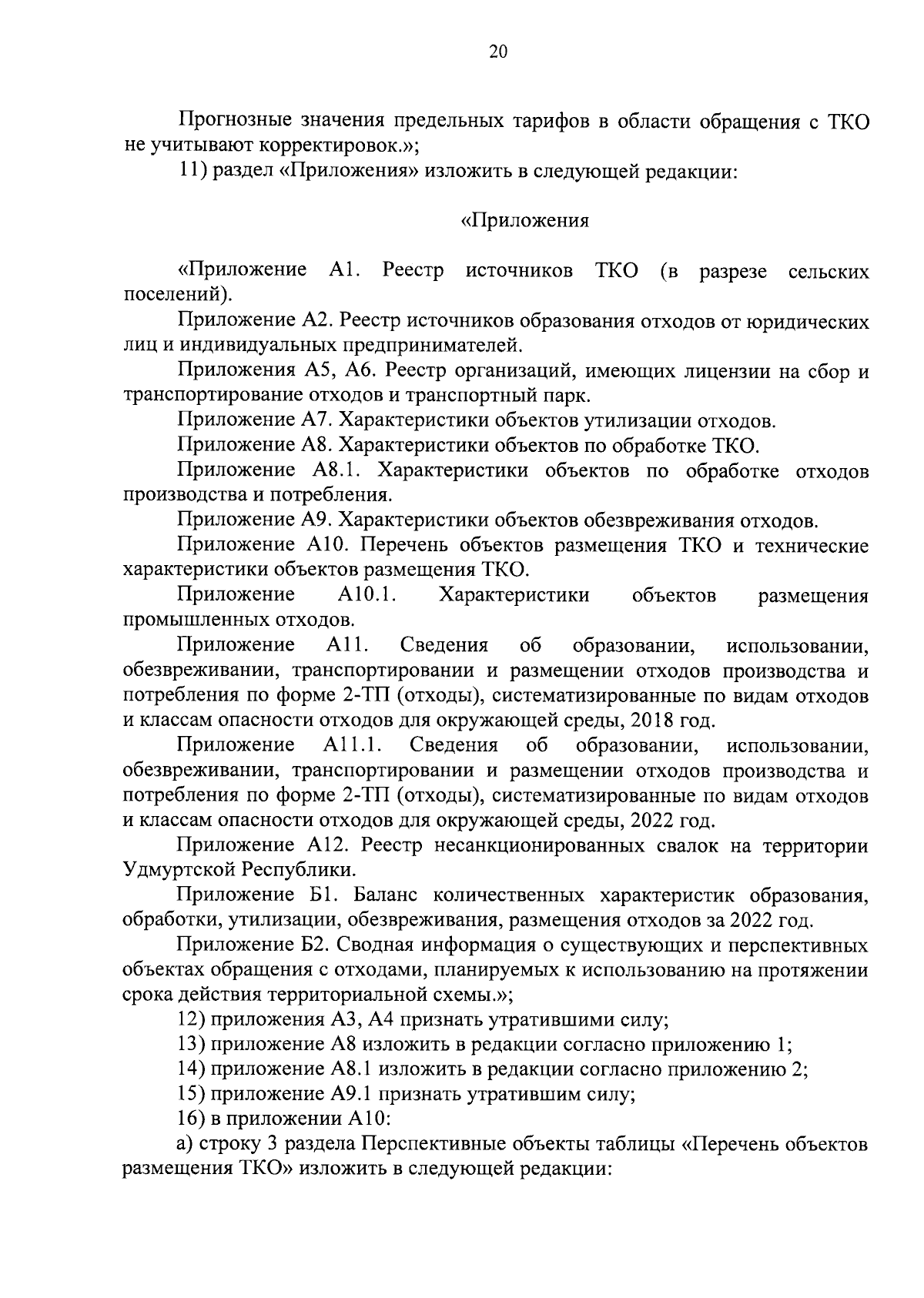 20

Прогнозные значения предельных тарифов в области обращения с ТКО не учитывают корректировок.»;

11) раздел «Приложения» изложить в следующей редакции:

«Приложения

«Приложение А1. Реестр источников ТКО (в разрезе сельских поселений).

Приложение А2. Реестр источников образования отходов от юридических лиц и индивидуальных предпринимателей.

Приложения А5, А6. Реестр организаций, имеющих лицензии на сбор и транспортирование отходов и транспортный парк.

Приложение А7. Характеристики объектов утилизации отходов.

Приложение А8. Характеристики объектов по обработке ТКО.

Приложение А8.1. Характеристики объектов по обработке отходов производства и потребления.

Приложение А9. Характеристики объектов обезвреживания отходов.

Приложение А10. Перечень объектов размещения ТКО и технические характеристики объектов размещения ТКО.

Приложение А10.1. Характеристики объектов размещения промышленных отходов.

Приложение А11. Сведения об образовании, использовании, обезвреживании, транспортировании и размещении отходов производства и потребления по форме 2-ТП (отходы), систематизированные по видам отходов и классам опасности отходов для окружающей среды, 2018 год.

Приложение А11.1. Сведения об образовании, использовании, обезвреживании, транспортировании и размещении отходов производства и потребления по форме 2-ТП (отходы), систематизированные по видам отходов и классам опасности отходов для окружающей среды, 2022 год.

Приложение А12. Реестр несанкционированных свалок на территории Удмуртской Республики.

Приложение Б1. Баланс количественных характеристик образования, обработки, утилизации, обезвреживания, размещения отходов за 2022 год.

Приложение Б2. Сводная информация о существующих и перспективных объектах обращения с отходами, планируемых к использованию на протяжении срока действия территориальной схемы.»;

12) приложения А3, А4 признать утратившими силу;

13) приложение А8 изложить в редакции согласно приложению 1;

14) приложение А8.1 изложить в редакции согласно приложению 2;

15) приложение А9.1 признать утратившим силу;

16) в приложении А10:

а) строку 3 раздела Перспективные объекты таблицы «Перечень объектов размещения ТКО» изложить в следующей редакции: